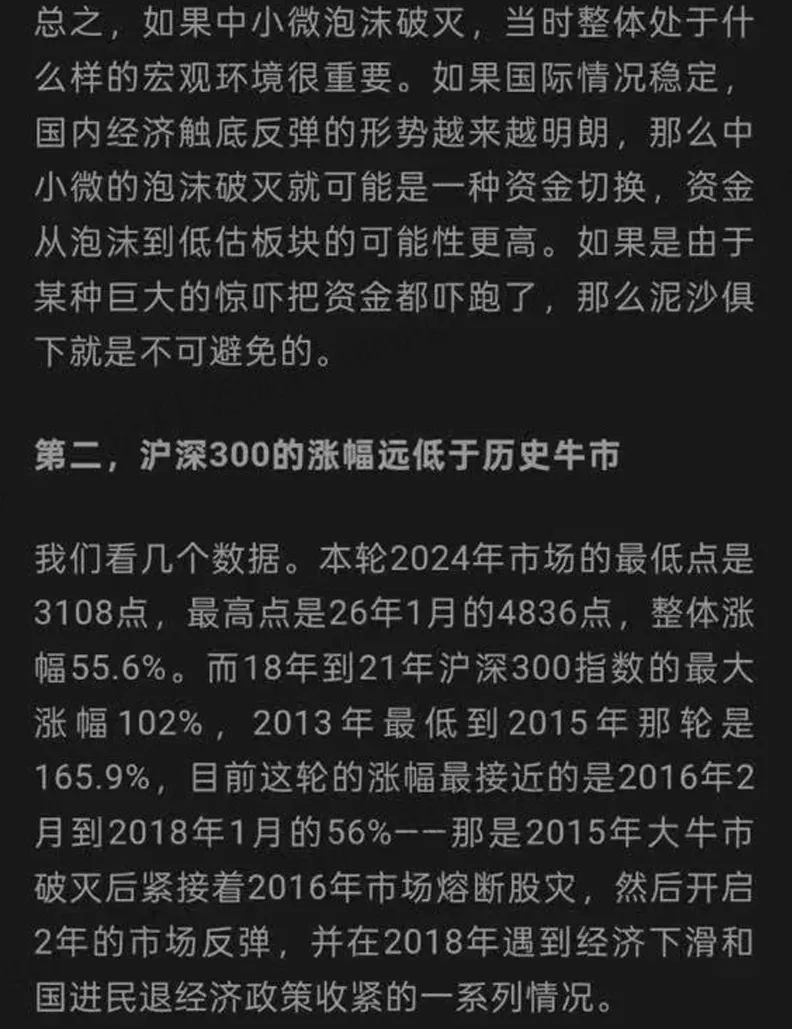 总之，如果中小微泡沫破灭，当时整体处于什么样的宏观环境很重要。如果国际情况稳定，国内经济触底反弹的形势越来越明朗，那么中小微的泡沫破灭就可能是一种资金切换，资金从泡沫到低估板块的可能性更高。如果是由于某种巨大的惊吓把资金都吓跑了，那么泥沙俱下就是不可避免的。

第二，沪深300的涨幅远低于历史牛市

我们看几个数据。本轮2024年市场的最低点是3108点，最高点是26年1月的4836点，整体涨幅55.6%。而18年到21年沪深300指数的最大涨幅102%，2013年最低到2015年那轮是165.9%，目前这轮的涨幅最接近的是2016年2月到2018年1月的56%——那是2015年大牛市破灭后紧接着2016年市场熔断股灾，然后开启2年的市场反弹，并在2018年遇到经济下滑和国进民退经济政策收紧的一系列情况。